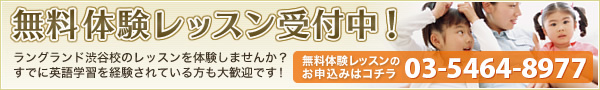 無料体験レッスン受付中！

ラングランド渋谷校のレッスンを体験しませんか？
すでに英語学習を経験されている方も大歓迎です！

無料体験レッスンのお申込みはコチラ 03-5464-8977